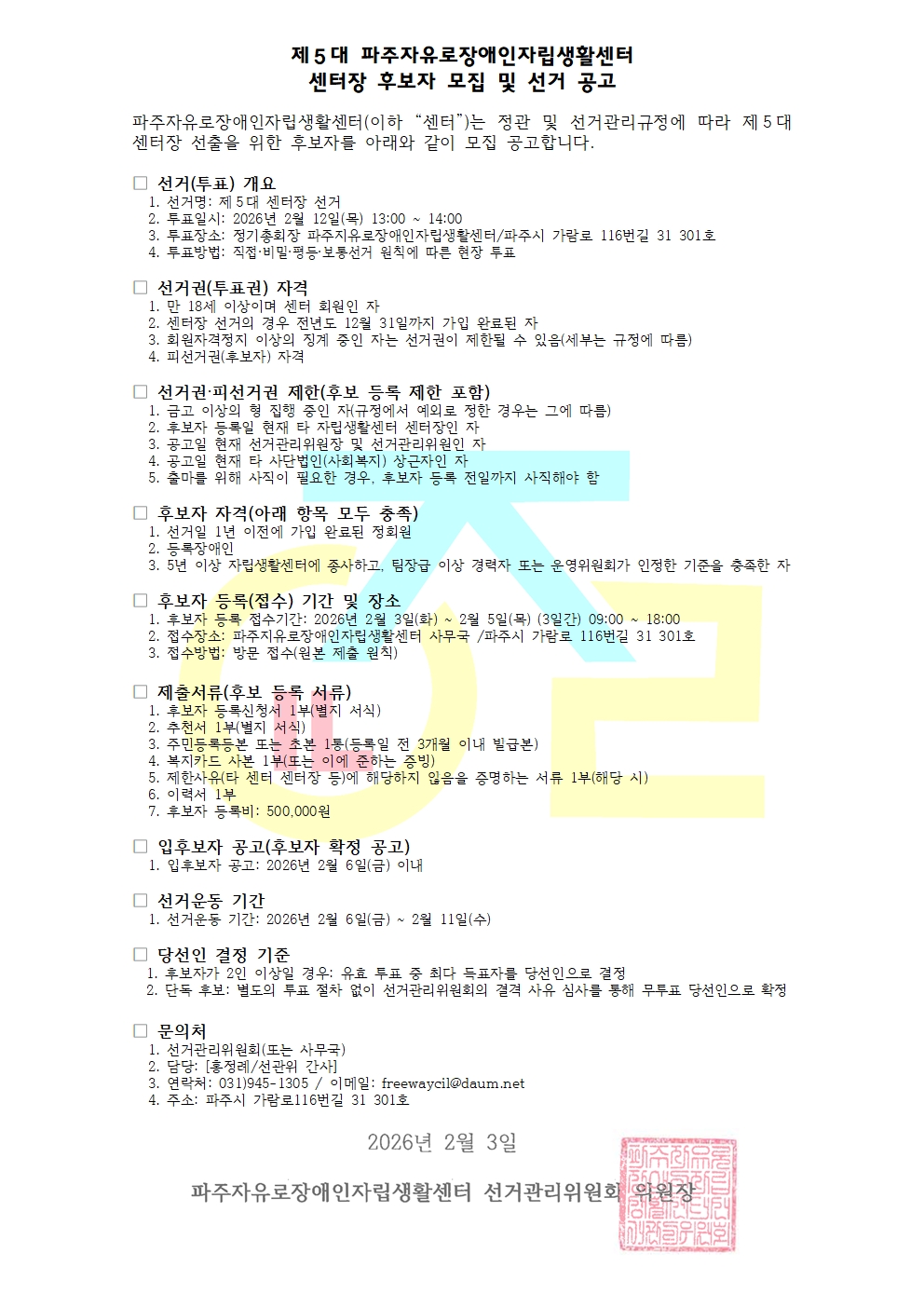 제５대 파주자유로장애인자립생활센터
센터장 후보자 모집 및 선거 공고

파주자유로장애인자립생활센터(이하 "센터")는 정관 및 선거관리규정에 따라 제５대 센터장 선출을 위한 후보자를 아래와 같이 모집 공고합니다.

☐ 선거(투표) 개요
1. 선거명: 제５대 센터장 선거
2. 투표일시: 2026년 2월 12일(목) 13:00 ~ 14:00
3. 투표장소: 정기총회장 파주지유로장애인자립생활센터/파주시 가람로 116번길 31 301호
4. 투표방법: 직접·비밀·평등·보통선거 원칙에 따른 현장 투표

☐ 선거권(투표권) 자격
1. 만 18세 이상이며 센터 회원인 자
2. 센터장 선거의 경우 전년도 12월 31일까지 가입 완료된 자
3. 회원자격정지 이상의 징계 중인 자는 선거권이 제한될 수 있음(세부는 규정에 따름)
4. 피선거권(후보자) 자격

☐ 선거권·피선거권 제한(후보 등록 제한 포함)
1. 금고 이상의 형 집행 중인 자(규정에서 예외로 정한 경우는 그에 따름)
2. 후보자 등록일 현재 타 자립생활센터 센터장인 자
3. 공고일 현재 선거관리위원장 및 선거관리위원인 자
4. 공고일 현재 타 사단법인(사회복지) 상근자인 자
5. 출마를 위해 사직이 필요한 경우, 후보자 등록 전일까지 사직해야 함

☐ 후보자 자격(아래 항목 모두 충족)
1. 선거일 1년 이전에 가입 완료된 정회원
2. 등록장애인
3. 5년 이상 자립생활센터에 종사하고, 팀장급 이상 경력자 또는 운영위원회가 인정한 기준을 충족한 자

☐ 후보자 등록(접수) 기간 및 장소
1. 후보자 등록 접수기간: 2026년 2월 3일(화) ~ 2월 5일(목) (3일간) 09:00 ~ 18:00
2. 접수장소: 파주지유로장애인자립생활센터 사무국 /파주시 가람로 116번길 31 301호
3. 접수방법: 방문 접수(원본 제출 원칙)

☐ 제출서류(후보 등록 서류)
1. 후보자 등록신청서 1부(별지 서식)
2. 추천서 1부(별지 서식)
3. 주민등록등본 또는 초본 1통(등록일 전 3개월 이내 발급본)
4. 복지카드 사본 1부(또는 이에 준하는 증빙)
5. 제한사유(타 센터 센터장 등)에 해당하지 않음을 증명하는 서류 1부(해당 시)
6. 이력서 1부
7. 후보자 등록비: 500,000원

☐ 입후보자 공고(후보자 확정 공고)
1. 입후보자 공고: 2026년 2월 6일(금) 이내

☐ 선거운동 기간
1. 선거운동 기간: 2026년 2월 6일(금) ~ 2월 11일(수)

☐ 당선인 결정 기준
1. 후보자가 2인 이상일 경우: 유효 투표 중 최다 득표자를 당선인으로 결정
2. 단독 후보: 별도의 투표 절차 없이 선거관리위원회의 결격 사유 심사를 통해 무투표 당선인으로 확정

☐ 문의처
1. 선거관리위원회(또는 사무국)
2. 담당: [홍정례/선관위 간사]
3. 연락처: 031)945-1305 / 이메일: freewaycil@daum.net
4. 주소: 파주시 가람로116번길 31 301호

2026년 2월 3일

파주자유로장애인자립생활센터 선거관리위원회 위원장